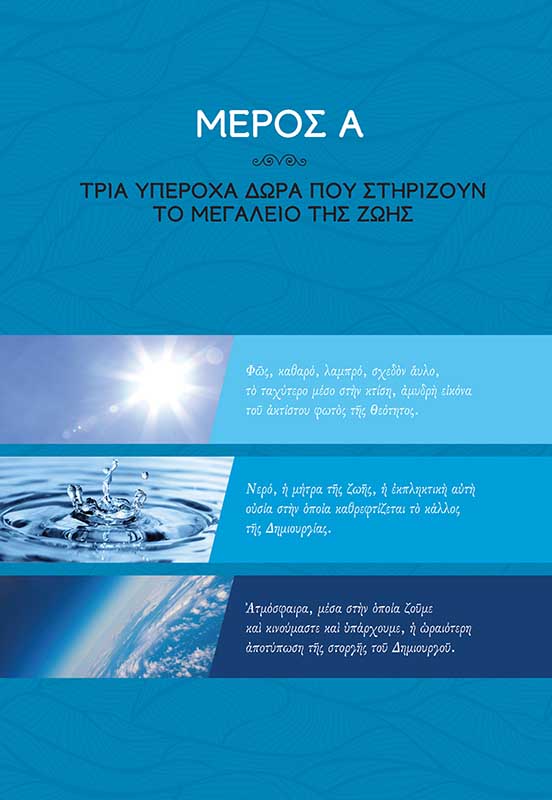 ΜΕΡΟΣ Α

ΤΡΙΑ ΥΠΕΡΟΧΑ ΔΩΡΑ ΠΟΥ ΣΤΗΡΙΖΟΥΝ ΤΟ ΜΕΓΑΛΕΙΟ ΤΗΣ ΖΩΗΣ

Φῶς, καθαρό, λαμπρό, σχεδὸν ἄυλο, τὸ ταχύτερο μέσο στὴν κτίση, ἀμυδρὴ εἰκόνα τοῦ ἀκτίστου φωτὸς τῆς Θεότητος.

Νερό, ἡ μήτρα τῆς ζωῆς, ἡ ἐκπληκτικὴ αὐτὴ οὐσία στὴν ὁποία καθρεφτίζεται τὸ κάλλος τῆς Δημιουργίας.

Ἀτμόσφαιρα, μέσα στὴν ὁποία ζοῦμε καὶ κινούμαστε καὶ ὑπάρχουμε, ἡ ὡραιότερη ἀποτύπωση τῆς στοργῆς τοῦ Δημιουργοῦ.